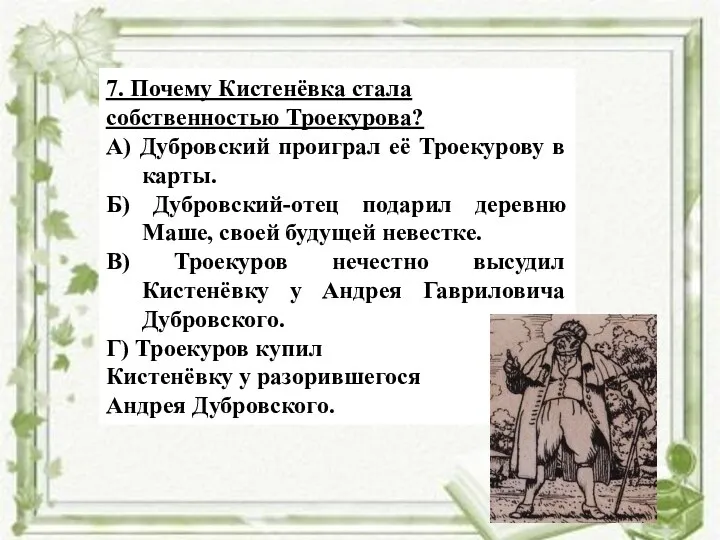 7. Почему Кистенёвка стала собственностью Троекурова?

А) Дубровский проиграл её Троекурову в карты.

Б) Дубровский-отец подарил деревню Маше, своей будущей невестке.

В) Троекуров нечестно высудил Кистенёвку у Андрея Гавриловича Дубровского.

Г) Троекуров купил Кистенёвку у разорившегося Андрея Дубровского.